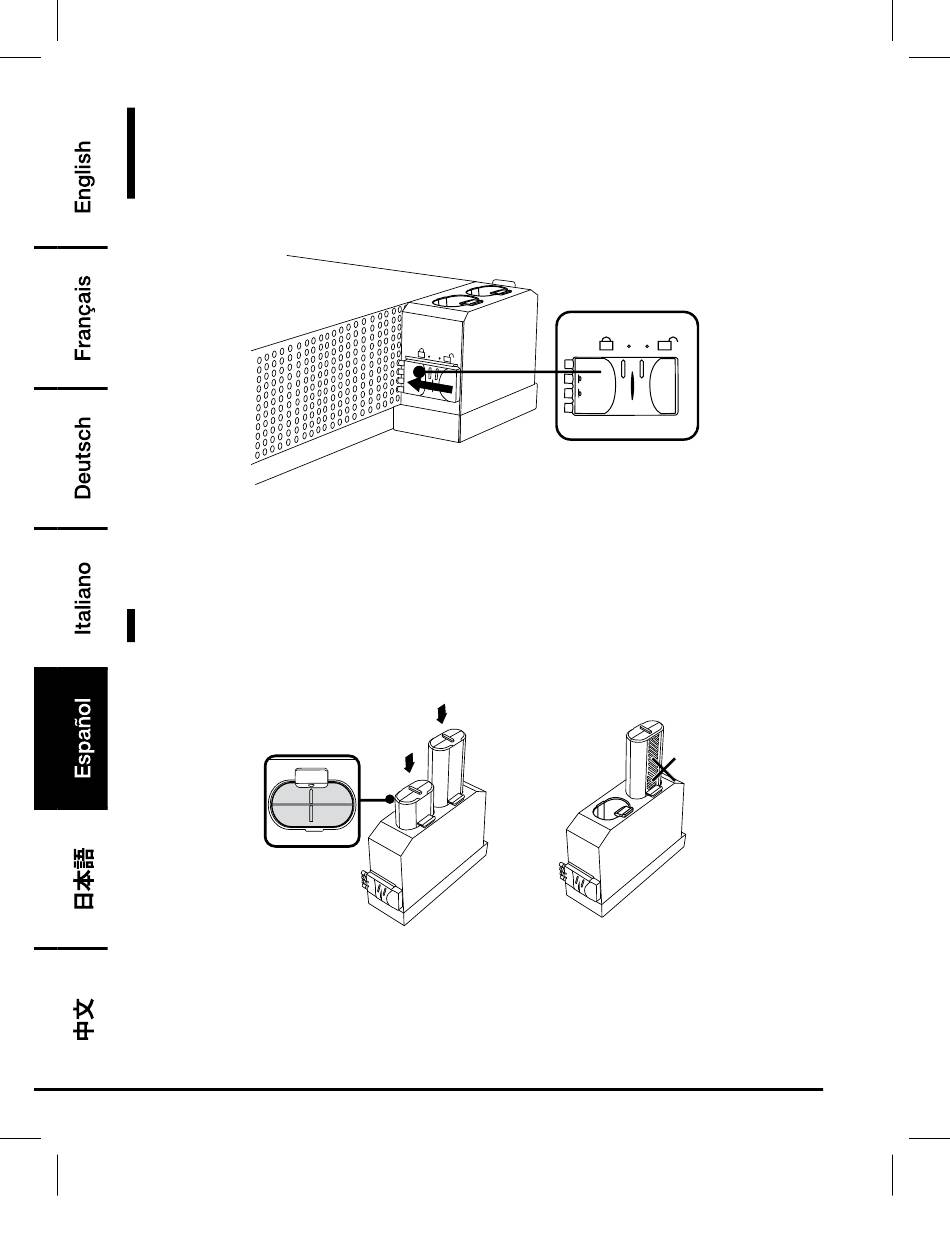 English

Français

Deutsch

Italiano

Español

日本語

中文